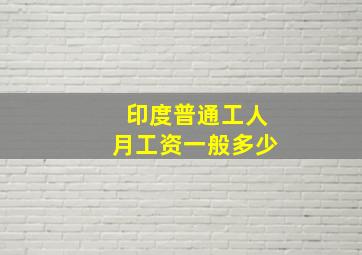 印度普通工人
月工资一般多少